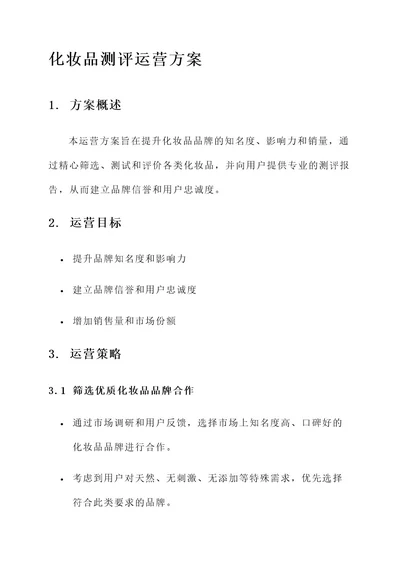 化妆品测评运营方案

1. 方案概述

本运营方案旨在提升化妆品品牌的知名度、影响力和销量，通过精心筛选、测试和评价各类化妆品，并向用户提供专业的测评报告，从而建立品牌信誉和用户忠诚度。

2. 运营目标

• 提升品牌知名度和影响力

• 建立品牌信誉和用户忠诚度

• 增加销售量和市场份额

3. 运营策略

3.1 筛选优质化妆品品牌合作

• 通过市场调研和用户反馈，选择市场上知名度高、口碑好的化妆品品牌进行合作。

• 考虑到用户对天然、无刺激、无添加等特殊需求，优先选择符合此类要求的品牌。